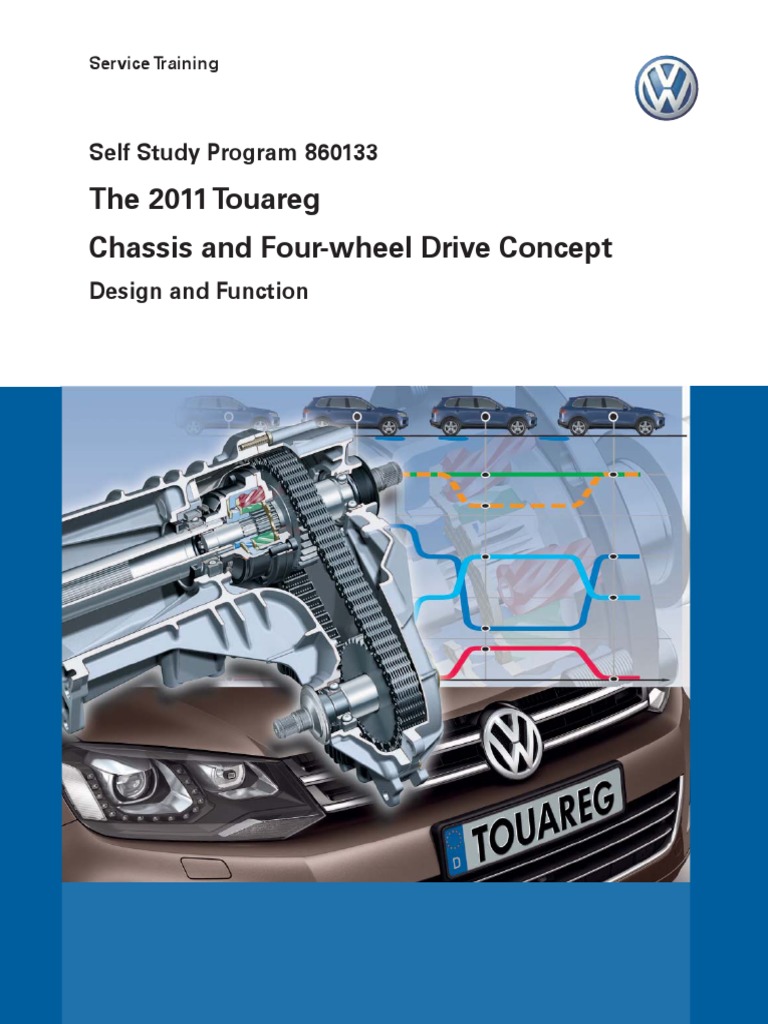 Service Training

Self Study Program 860133

The 2011 Touareg

Chassis and Four-wheel Drive Concept

Design and Function

D TOUAREG